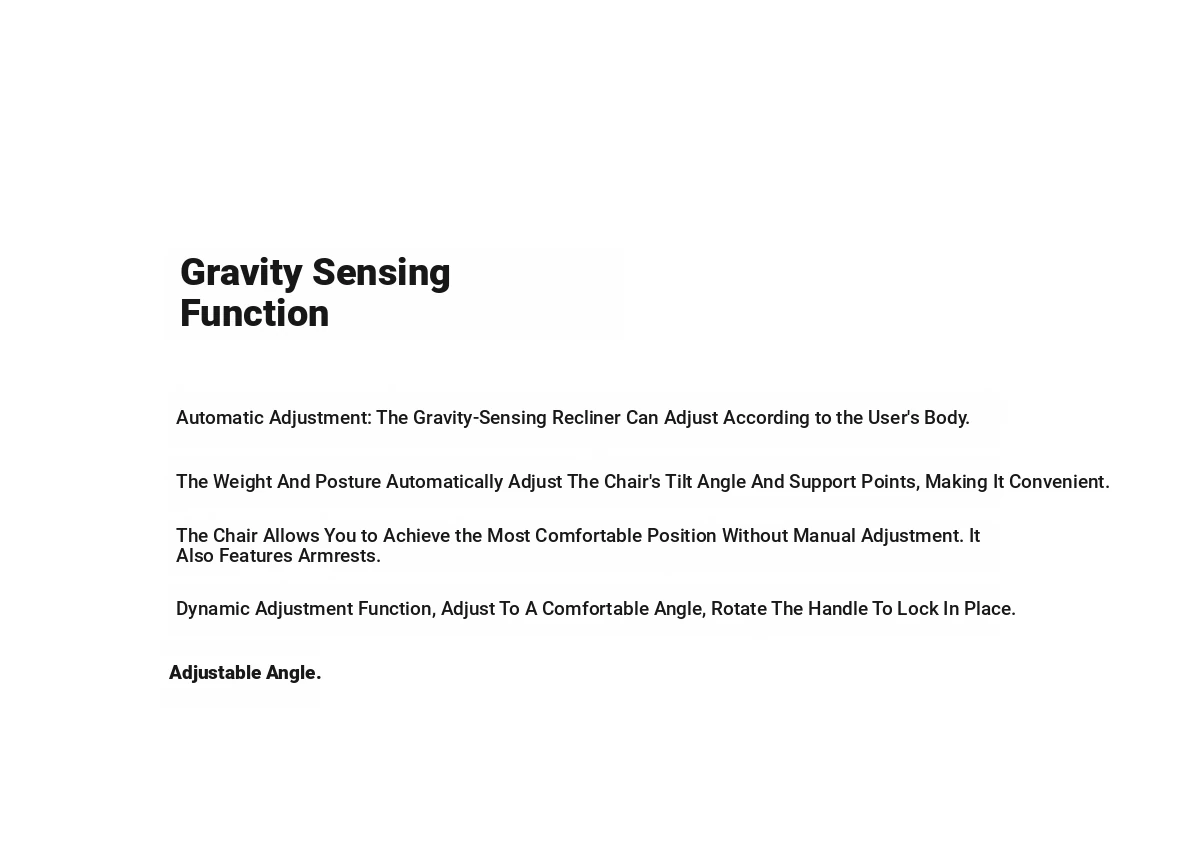 Gravity Sensing Function

Automatic Adjustment: The Gravity-Sensing Recliner Can Adjust According to the User's Body.

The Weight And Posture Automatically Adjust The Chair's Tilt Angle And Support Points, Making It Convenient.

The Chair Allows You to Achieve the Most Comfortable Position Without Manual Adjustment. It Also Features Armrests.

Dynamic Adjustment Function, Adjust To A Comfortable Angle, Rotate The Handle To Lock In Place.

Adjustable Angle.